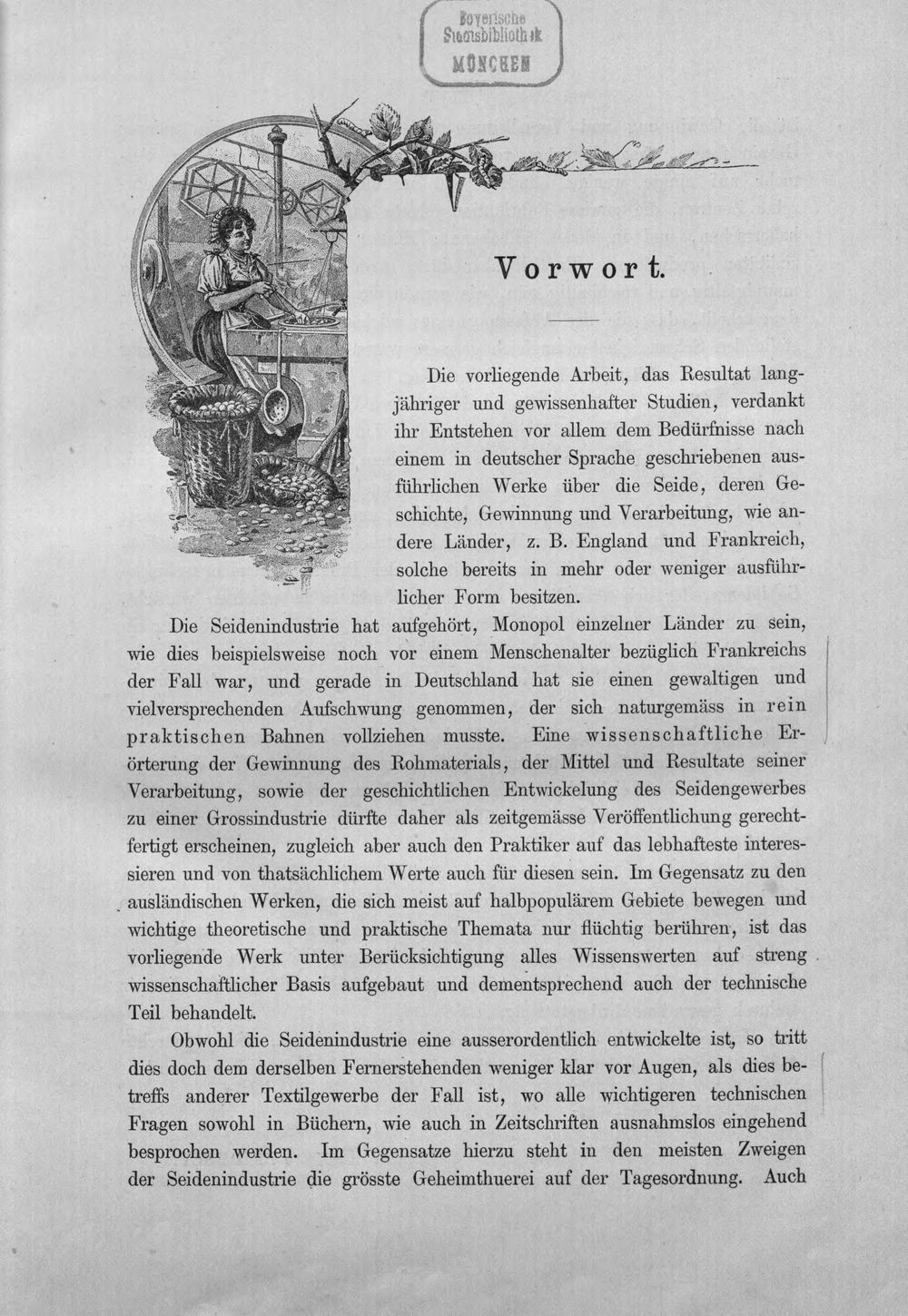 Bayerische
Staatsbibliothek
MÜNCHEN

Vorwort.

Die vorliegende Arbeit, das Resultat langjähriger und gewissenhafter Studien, verdankt ihr Entstehen vor allem dem Bedürfnisse nach einem in deutscher Sprache geschriebenen ausführlichen Werke über die Seide, deren Geschichte, Gewinnung und Verarbeitung, wie andere Länder, z. B. England und Frankreich, solche bereits in mehr oder weniger ausführlicher Form besitzen.

Die Seidenindustrie hat aufgehört, Monopol einzelner Länder zu sein, wie dies beispielsweise noch vor einem Menschenalter bezüglich Frankreichs der Fall war, und gerade in Deutschland hat sie einen gewaltigen und vielversprechenden Aufschwung genommen, der sich naturgemäss in rein praktischen Bahnen vollziehen musste. Eine wissenschaftliche Erörterung der Gewinnung des Rohmaterials, der Mittel und Resultate seiner Verarbeitung, sowie der geschichtlichen Entwickelung des Seidengewerbes zu einer Grossindustrie dürfte daher als zeitgemässe Veröffentlichung gerechtfertigt erscheinen, zugleich aber auch den Praktiker auf das lebhafteste interessieren und von thatsächlichem Werte auch für diesen sein. Im Gegensatz zu den ausländischen Werken, die sich meist auf halbpopulärem Gebiete bewegen und wichtige theoretische und praktische Themata nur flüchtig berühren, ist das vorliegende Werk unter Berücksichtigung alles Wissenswerten auf streng wissenschaftlicher Basis aufgebaut und dementsprechend auch der technische Teil behandelt.

Obwohl die Seidenindustrie eine ausserordentlich entwickelte ist, so tritt dies doch dem derselben Fernerstehenden weniger klar vor Augen, als dies betreffs anderer Textilgewerbe der Fall ist, wo alle wichtigeren technischen Fragen sowohl in Büchern, wie auch in Zeitschriften ausnahmslos eingehend besprochen werden. Im Gegensatze hierzu steht in den meisten Zweigen der Seidenindustrie die grösste Geheimthuerei auf der Tagesordnung. Auch